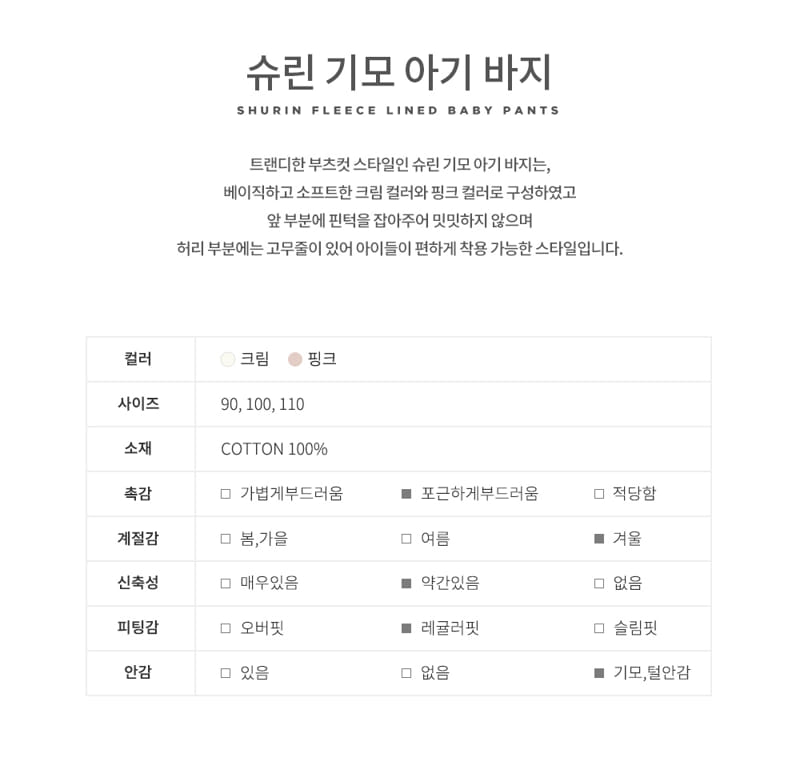 슈린 기모 아기 바지

SHURIN FLEECE LINED BABY PANTS

트랜디한 부츠컷 스타일인 슈린 기모 아기 바지는,
베이직하고 소프트한 크림 컬러와 핑크 컬러로 구성하였고
앞 부분에 핀턱을 잡아주어 밋밋하지 않으며
허리 부분에는 고무줄이 있어 아이들이 편하게 착용 가능한 스타일입니다.

| 컬러 | 크림 핑크 | | |
|---|---|---|---|
| 사이즈 | 90, 100, 110 | | |
| 소재 | COTTON 100% | | |
| 촉감 | □ 가볍게부드러움 | ■ 포근하게부드러움 | □ 적당함 |
| 계절감 | □ 봄,가을 | □ 여름 | ■ 겨울 |
| 신축성 | □ 매우있음 | ■ 약간있음 | □ 없음 |
| 피팅감 | □ 오버핏 | ■ 레귤러핏 | □ 슬림핏 |
| 안감 | □ 있음 | □ 없음 | ■ 기모,털안감 |